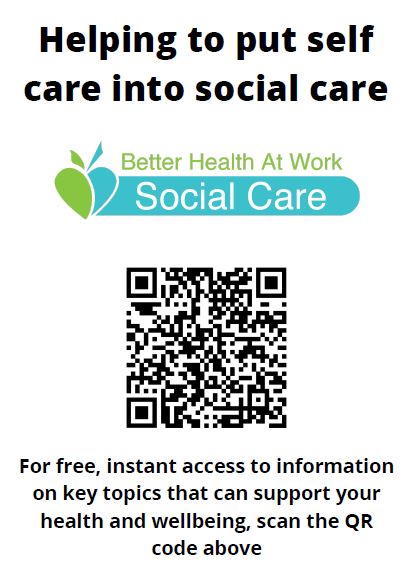 Helping to put self care into social care

Better Health At Work
Social Care

For free, instant access to information on key topics that can support your health and wellbeing, scan the QR code above